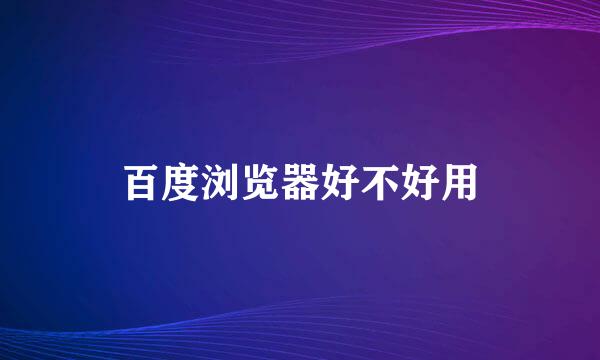 百度浏览器好不好用